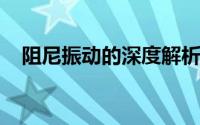 阻尼振动的深度解析